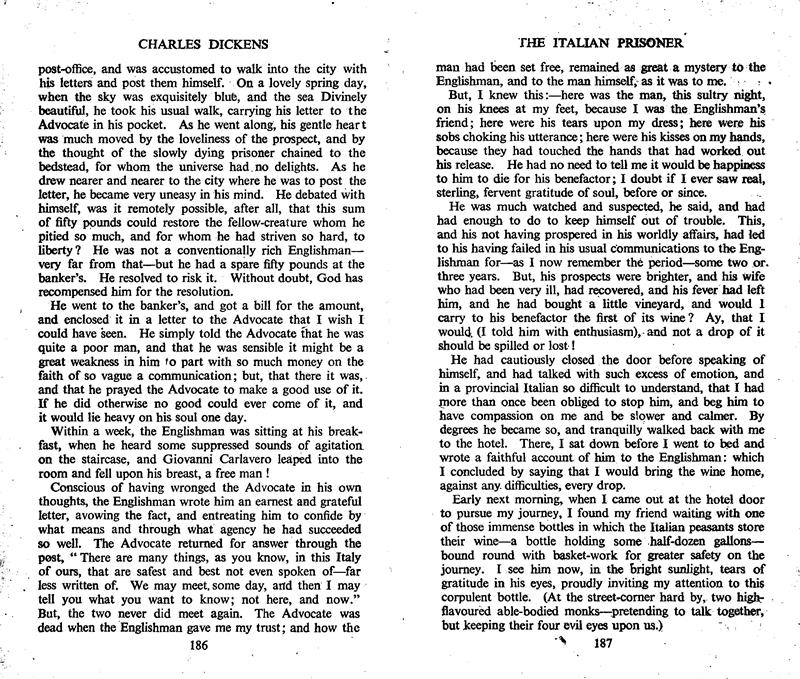 CHARLES DICKENS

post-office, and was accustomed to walk into the city with his letters and post them himself. On a lovely spring day, when the sky was exquisitely blue, and the sea Divinely beautiful, he took his usual walk, carrying his letter to the Advocate in his pocket. As he went along, his gentle heart was much moved by the loveliness of the prospect, and by the thought of the slowly dying prisoner chained to the bedstead, for whom the universe had no delights. As he drew nearer and nearer to the city where he was to post the letter, he became very uneasy in his mind. He debated with himself, was it remotely possible, after all, that this sum of fifty pounds could restore the fellow-creature whom he pitied so much, and for whom he had striven so hard, to liberty? He was not a conventionally rich Englishman—very far from that—but he had a spare fifty pounds at the banker's. He resolved to risk it. Without doubt, God has recompensed him for the resolution.

He went to the banker's, and got a bill for the amount, and enclosed it in a letter to the Advocate that I wish I could have seen. He simply told the Advocate that he was quite a poor man, and that he was sensible it might be a great weakness in him to part with so much money on the faith of so vague a communication; but, that there it was, and that he prayed the Advocate to make a good use of it. If he did otherwise no good could ever come of it, and it would lie heavy on his soul one day.

Within a week, the Englishman was sitting at his breakfast, when he heard some suppressed sounds of agitation on the staircase, and Giovanni Carlavero leaped into the room and fell upon his breast, a free man!

Conscious of having wronged the Advocate in his own thoughts, the Englishman wrote him an earnest and grateful letter, avowing the fact, and entreating him to confide by what means and through what agency he had succeeded so well. The Advocate returned for answer through the post, "There are many things, as you know, in this Italy of ours, that are safest and best not even spoken of—far less written of. We may meet some day, and then I may tell you what you want to know; not here, and now." But, the two never did meet again. The Advocate was dead when the Englishman gave me my trust; and how the

186

THE ITALIAN PRISONER

man had been set free, remained as great a mystery to the Englishman, and to the man himself, as it was to me.

But, I knew this:—here was the man, this sultry night, on his knees at my feet, because I was the Englishman's friend; here were his tears upon my dress; here were his sobs choking his utterance; here were his kisses on my hands, because they had touched the hands that had worked out his release. He had no need to tell me it would be happiness to him to die for his benefactor; I doubt if I ever saw real, sterling, fervent gratitude of soul, before or since.

He was much watched and suspected, he said, and had had enough to do to keep himself out of trouble. This, and his not having prospered in his worldly affairs, had led to his having failed in his usual communications to the Englishman for—as I now remember the period—some two or three years. But, his prospects were brighter, and his wife who had been very ill, had recovered, and his fever had left him, and he had bought a little vineyard, and would I carry to his benefactor the first of its wine? Ay, that I would (I told him with enthusiasm), and not a drop of it should be spilled or lost!

He had cautiously closed the door before speaking of himself, and had talked with such excess of emotion, and in a provincial Italian so difficult to understand, that I had more than once been obliged to stop him, and beg him to have compassion on me and be slower and calmer. By degrees he became so, and tranquilly walked back with me to the hotel. There, I sat down before I went to bed and wrote a faithful account of him to the Englishman: which I concluded by saying that I would bring the wine home, against any difficulties, every drop.

Early next morning, when I came out at the hotel door to pursue my journey, I found my friend waiting with one of those immense bottles in which the Italian peasants store their wine—a bottle holding some half-dozen gallons—bound round with basket-work for greater safety on the journey. I see him now, in the bright sunlight, tears of gratitude in his eyes, proudly inviting my attention to this corpulent bottle. (At the street-corner hard by, two high-flavoured able-bodied monks—pretending to talk together, but keeping their four evil eyes upon us.)

187